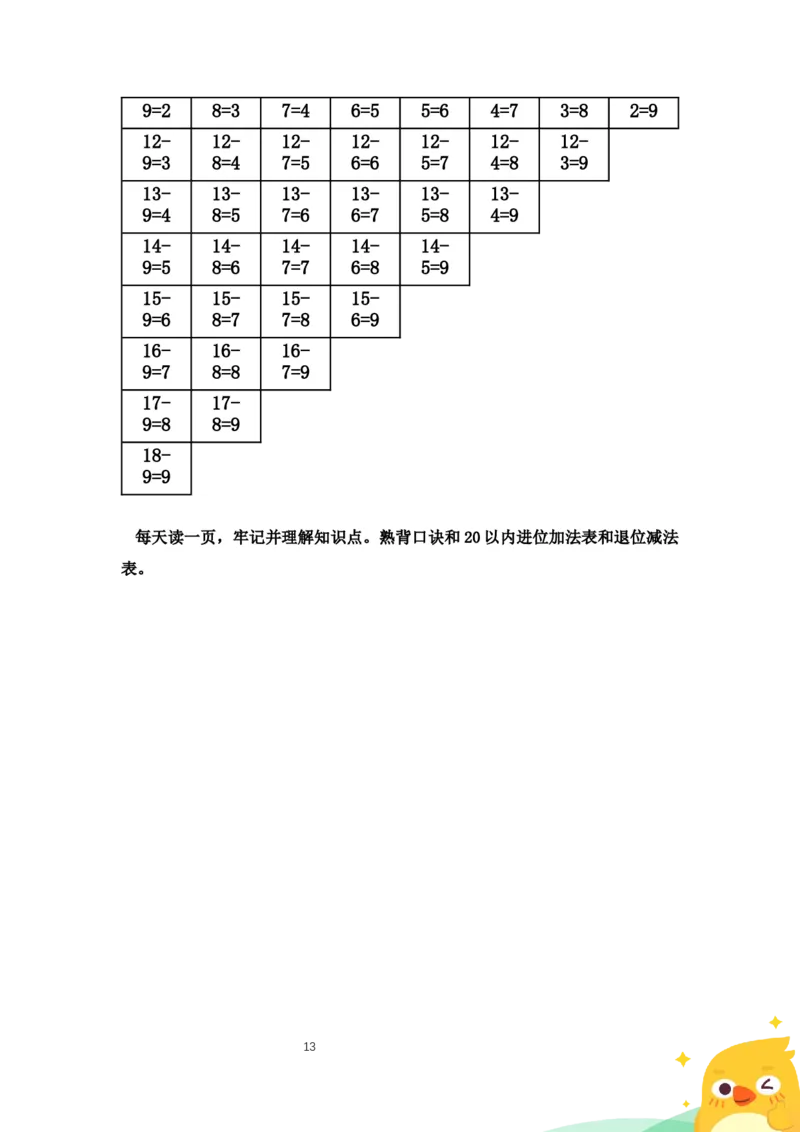 | 9=2 | 8=3 | 7=4 | 6=5 | 5=6 | 4=7 | 3=8 | 2=9 |
|---|---|---|---|---|---|---|---|
| 12-9=3 | 12-8=4 | 12-7=5 | 12-6=6 | 12-5=7 | 12-4=8 | 12-3=9 | |
| 13-9=4 | 13-8=5 | 13-7=6 | 13-6=7 | 13-5=8 | 13-4=9 | | |
| 14-9=5 | 14-8=6 | 14-7=7 | 14-6=8 | 14-5=9 | | | |
| 15-9=6 | 15-8=7 | 15-7=8 | 15-6=9 | | | | |
| 16-9=7 | 16-8=8 | 16-7=9 | | | | | |
| 17-9=8 | 17-8=9 | | | | | | |
| 18-9=9 | | | | | | | |

每天读一页，牢记并理解知识点。熟背口诀和 20 以内进位加法表和退位减法表。

13